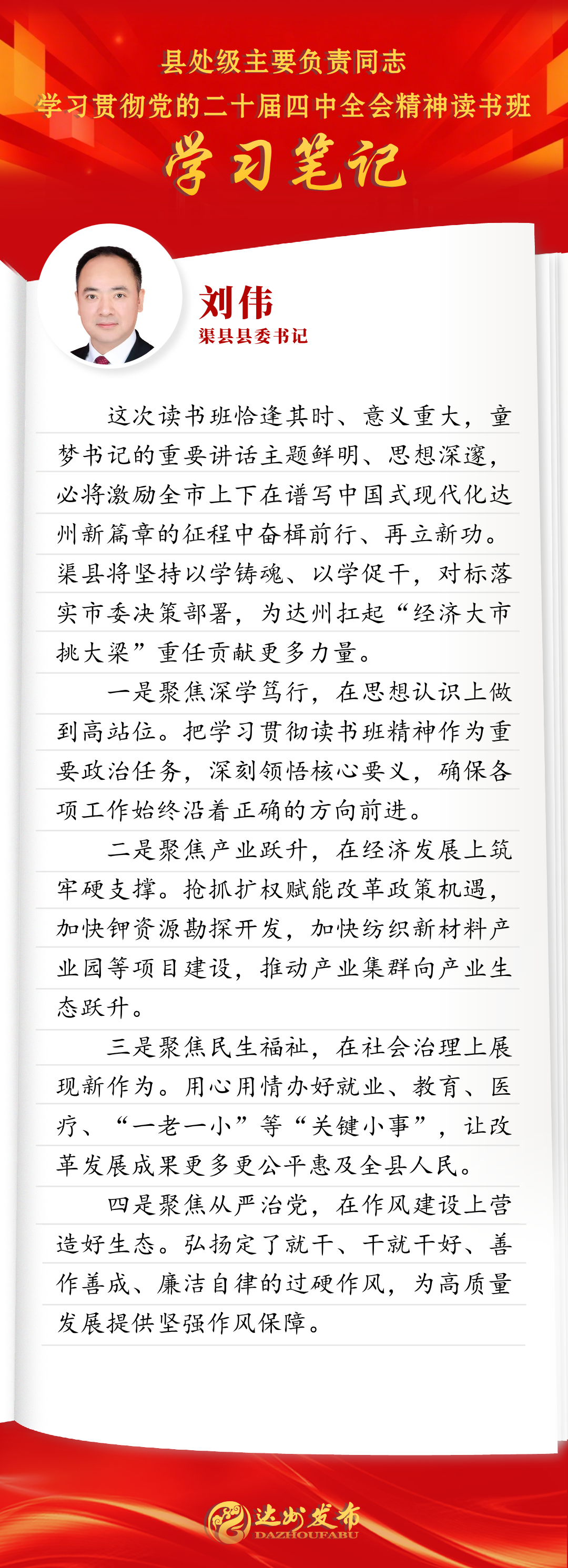 县处级主要负责同志
学习贯彻党的二十届四中全会精神读书班
学习笔记

刘伟
渠县县委书记

这次读书班恰逢其时、意义重大，童梦书记的重要讲话主题鲜明、思想深邃，必将激励全市上下在谱写中国式现代化达州新篇章的征程中奋楫前行、再立新功。渠县将坚持以学铸魂、以学促干，对标落实市委决策部署，为达州扛起“经济大市挑大梁”重任贡献更多力量。

一是聚焦深学笃行，在思想认识上做到高站位。把学习贯彻读书班精神作为重要政治任务，深刻领悟核心要义，确保各项工作始终沿着正确的方向前进。

二是聚焦产业跃升，在经济发展上筑牢硬支撑。抢抓扩权赋能改革政策机遇，加快钾资源勘探开发，加快纺织新材料产业园等项目建设，推动产业集群向产业生态跃升。

三是聚焦民生福祉，在社会治理上展现新作为。用心用情办好就业、教育、医疗、“一老一小”等“关键小事”，让改革发展成果更多更公平惠及全县人民。

四是聚焦从严治党，在作风建设上营造好生态。弘扬定了就干、干就干好、善作善成、廉洁自律的过硬作风，为高质量发展提供坚强作风保障。

达州发布
DAZHOUFABU